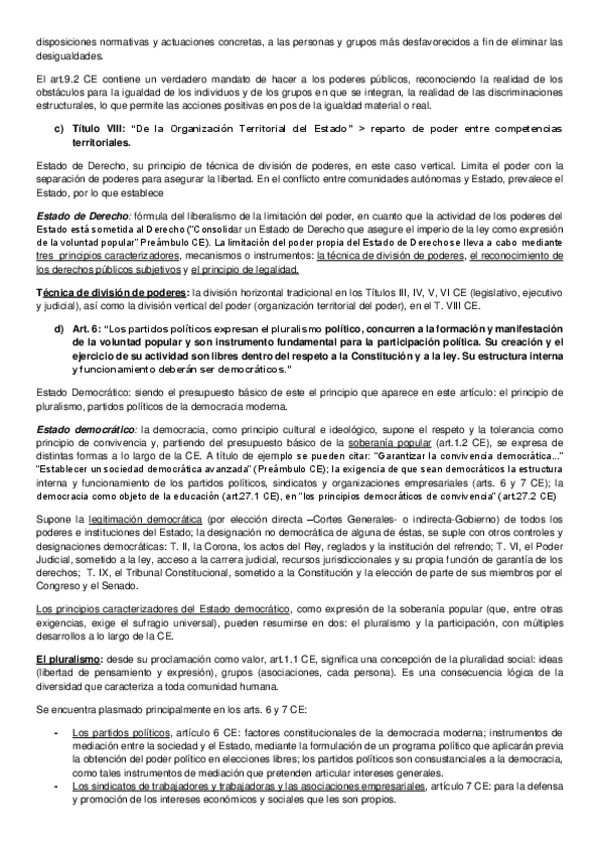 disposiciones normativas y actuaciones concretas, a las personas y grupos más desfavorecidos a fin de eliminar las desigualdades.

El art.9.2 CE contiene un verdadero mandato de hacer a los poderes públicos, reconociendo la realidad de los obstáculos para la igualdad de los individuos y de los grupos en que se integran, la realidad de las discriminaciones estructurales, lo que permite las acciones positivas en pos de la igualdad material o real.

c) Título VIII: "De la Organización Territorial del Estado" > reparto de poder entre competencias territoriales.

Estado de Derecho, su principio de técnica de división de poderes, en este caso vertical. Limita el poder con la separación de poderes para asegurar la libertad. En el conflicto entre comunidades autónomas y Estado, prevalece el Estado, por lo que establece

Estado de Derecho: fórmula del liberalismo de la limitación del poder, en cuanto que la actividad de los poderes del Estado está sometida al Derecho ("Consolidar un Estado de Derecho que asegure el imperio de la ley como expresión de la voluntad popular" Preámbulo CE). La limitación del poder propia del Estado de Derecho se lleva a cabo mediante tres principios caracterizadores, mecanismos o instrumentos: la técnica de división de poderes, el reconocimiento de los derechos públicos subjetivos y el principio de legalidad.

Técnica de división de poderes: la división horizontal tradicional en los Títulos III, IV, V, VI CE (legislativo, ejecutivo y judicial), así como la división vertical del poder (organización territorial del poder), en el T. VIII CE.

d) Art. 6: "Los partidos políticos expresan el pluralismo político, concurren a la formación y manifestación de la voluntad popular y son instrumento fundamental para la participación política. Su creación y el ejercicio de su actividad son libres dentro del respeto a la Constitución y a la ley. Su estructura interna y funcionamiento deberán ser democráticos."

Estado Democrático: siendo el presupuesto básico de este el principio que aparece en este artículo: el principio de pluralismo, partidos políticos de la democracia moderna.

Estado democrático: la democracia, como principio cultural e ideológico, supone el respeto y la tolerancia como principio de convivencia y, partiendo del presupuesto básico de la soberanía popular (art.1.2 CE), se expresa de distintas formas a lo largo de la CE. A título de ejemplo se pueden citar: "Garantizar la convivencia democrática..." "Establecer un sociedad democrática avanzada" (Preámbulo CE); la exigencia de que sean democráticos la estructura interna y funcionamiento de los partidos políticos, sindicatos y organizaciones empresariales (arts. 6 y 7 CE); la democracia como objeto de la educación (art.27.1 CE), en "los principios democráticos de convivencia" (art.27.2 CE)

Supone la legitimación democrática (por elección directa –Cortes Generales- o indirecta-Gobierno) de todos los poderes e instituciones del Estado; la designación no democrática de alguna de éstas, se suple con otros controles y designaciones democráticas: T. II, la Corona, los actos del Rey, reglados y la institución del refrendo; T. VI, el Poder Judicial, sometido a la ley, acceso a la carrera judicial, recursos jurisdiccionales y su propia función de garantía de los derechos; T. IX, el Tribunal Constitucional, sometido a la Constitución y la elección de parte de sus miembros por el Congreso y el Senado.

Los principios caracterizadores del Estado democrático, como expresión de la soberanía popular (que, entre otras exigencias, exige el sufragio universal), pueden resumirse en dos: el pluralismo y la participación, con múltiples desarrollos a lo largo de la CE.

El pluralismo: desde su proclamación como valor, art.1.1 CE, significa una concepción de la pluralidad social: ideas (libertad de pensamiento y expresión), grupos (asociaciones, cada persona). Es una consecuencia lógica de la diversidad que caracteriza a toda comunidad humana.

Se encuentra plasmado principalmente en los arts. 6 y 7 CE:

- Los partidos políticos, artículo 6 CE: factores constitucionales de la democracia moderna; instrumentos de mediación entre la sociedad y el Estado, mediante la formulación de un programa político que aplicarán previa la obtención del poder político en elecciones libres; los partidos políticos son consustanciales a la democracia, como tales instrumentos de mediación que pretenden articular intereses generales.
- Los sindicatos de trabajadores y trabajadoras y las asociaciones empresariales, artículo 7 CE: para la defensa y promoción de los intereses económicos y sociales que les son propios.